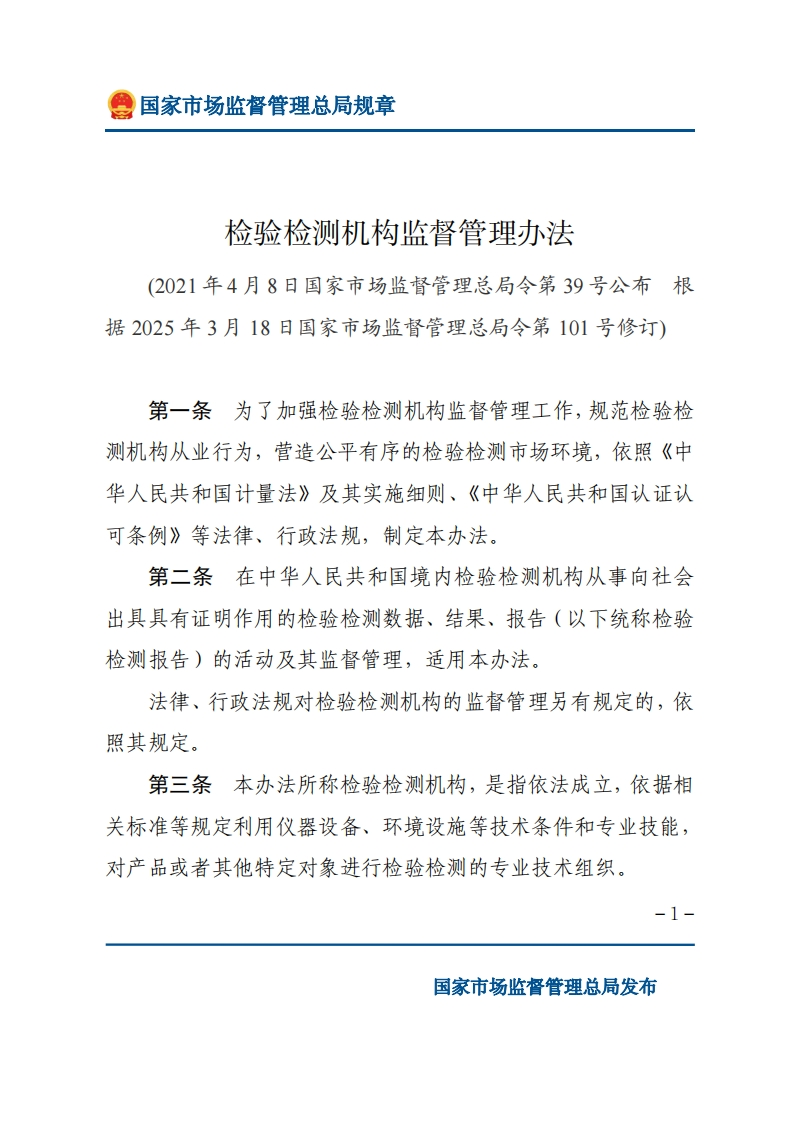 国家市场监督管理总局规章

检验检测机构监督管理办法

(2021 年 4 月 8 日国家市场监督管理总局令第 39 号公布　根据 2025 年 3 月 18 日国家市场监督管理总局令第 101 号修订)

第一条　为了加强检验检测机构监督管理工作，规范检验检测机构从业行为，营造公平有序的检验检测市场环境，依照《中华人民共和国计量法》及其实施细则、《中华人民共和国认证认可条例》等法律、行政法规，制定本办法。

第二条　在中华人民共和国境内检验检测机构从事向社会出具具有证明作用的检验检测数据、结果、报告（以下统称检验检测报告）的活动及其监督管理，适用本办法。

法律、行政法规对检验检测机构的监督管理另有规定的，依照其规定。

第三条　本办法所称检验检测机构，是指依法成立，依据相关标准等规定利用仪器设备、环境设施等技术条件和专业技能，对产品或者其他特定对象进行检验检测的专业技术组织。

－1－

国家市场监督管理总局发布